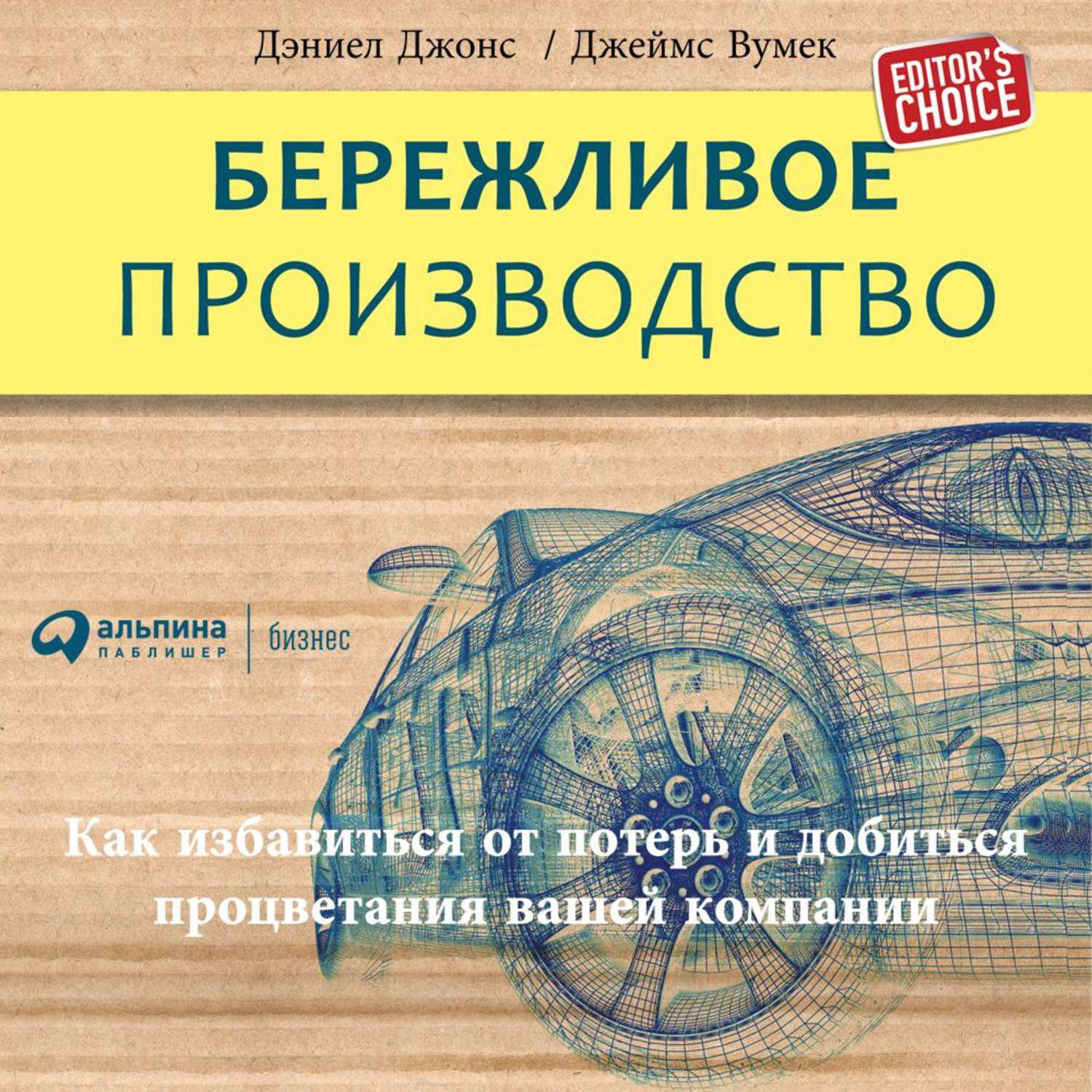 Дэниел Джонс / Джеймс Вумек

EDITOR'S CHOICE

БЕРЕЖЛИВОЕ ПРОИЗВОДСТВО

альпина ПАБЛИШЕР | бизнес

Как избавиться от потерь и добиться процветания вашей компании